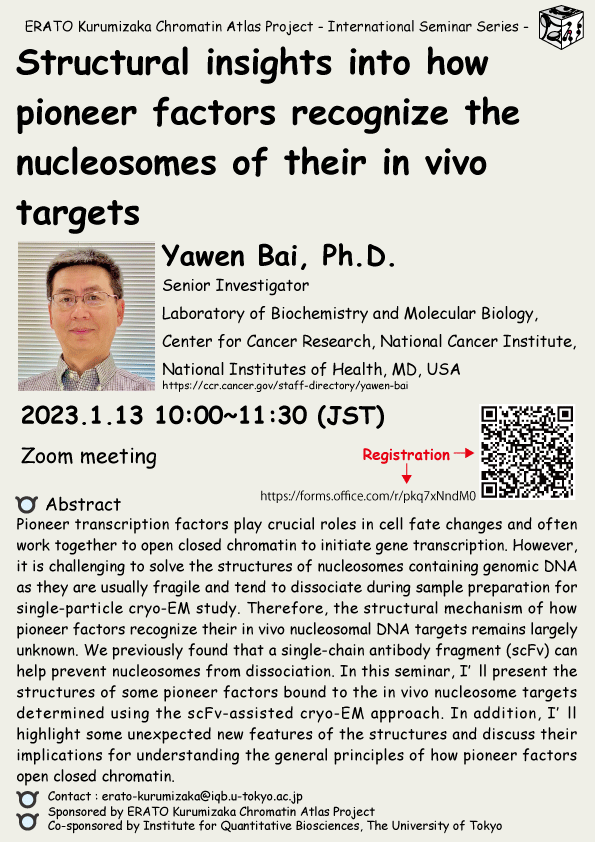 ERATO Kurumizaka Chromatin Atlas Project - International Seminar Series -

Structural insights into how pioneer factors recognize the nucleosomes of their in vivo targets

Yawen Bai, Ph.D.

Senior Investigator

Laboratory of Biochemistry and Molecular Biology, Center for Cancer Research, National Cancer Institute, National Institutes of Health, MD, USA

https://ccr.cancer.gov/staff-directory/yawen-bai

2023.1.13 10:00~11:30 (JST)

Zoom meeting

Registration

https://forms.office.com/r/pkq7xNndM0

Abstract

Pioneer transcription factors play crucial roles in cell fate changes and often work together to open closed chromatin to initiate gene transcription. However, it is challenging to solve the structures of nucleosomes containing genomic DNA as they are usually fragile and tend to dissociate during sample preparation for single-particle cryo-EM study. Therefore, the structural mechanism of how pioneer factors recognize their in vivo nucleosomal DNA targets remains largely unknown. We previously found that a single-chain antibody fragment (scFv) can help prevent nucleosomes from dissociation. In this seminar, I' ll present the structures of some pioneer factors bound to the in vivo nucleosome targets determined using the scFv-assisted cryo-EM approach. In addition, I' ll highlight some unexpected new features of the structures and discuss their implications for understanding the general principles of how pioneer factors open closed chromatin.

Contact : erato-kurumizaka@iqb.u-tokyo.ac.jp

Sponsored by ERATO Kurumizaka Chromatin Atlas Project

Co-sponsored by Institute for Quantitative Biosciences, The University of Tokyo